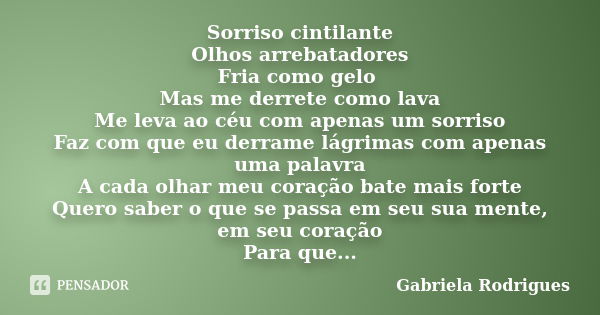 Sorriso cintilante
Olhos arrebatadores
Fria como gelo
Mas me derrete como lava
Me leva ao céu com apenas um sorriso
Faz com que eu derrame lágrimas com apenas uma palavra
A cada olhar meu coração bate mais forte
Quero saber o que se passa em seu sua mente, em seu coração
Para que...

PENSADOR

Gabriela Rodrigues